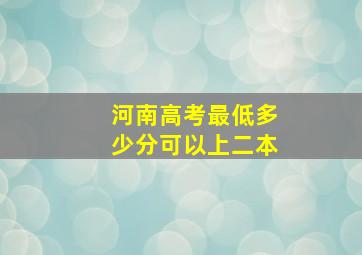 河南高考最低多少分可以上二本